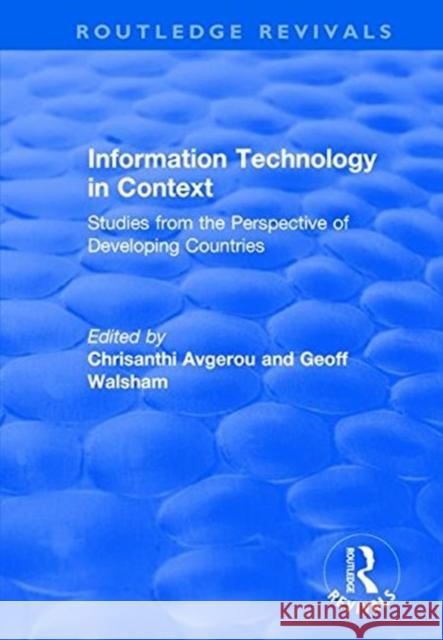 ROUTLEDGE REVIVALS

Information Technology in Context

Studies from the Perspective of Developing Countries

Edited by
Chrisanthi Avgerou and Geoff Walsham

ROUTLEDGE
REVIVALS